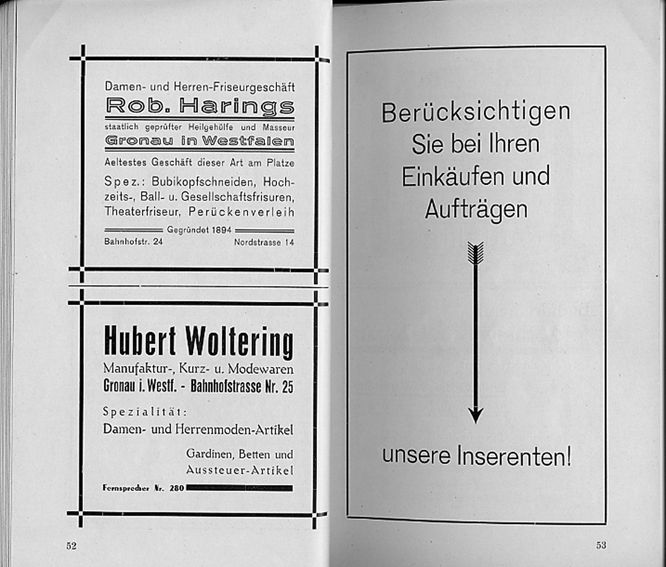 Damen- und Herren-Friseurgeschäft
Rob. Harings
staatlich geprüfter Heilgehülfe und Masseur
Gronau in Westfalen
Aeltestes Geschäft dieser Art am Platze
Spez.: Bubikopfschneiden, Hochzeits-, Ball- u. Gesellschaftsfrisuren, Theaterfriseur, Perückenverleih
Gegründet 1894
Bahnhofstr. 24 Nordstrasse 14

Hubert Woltering
Manufaktur-, Kurz- u. Modewaren
Gronau i. Westf. - Bahnhofstrasse Nr. 25
Spezialität:
Damen- und Herrenmoden-Artikel
Gardinen, Betten und Aussteuer-Artikel
Fernsprecher Nr. 280

52

Berücksichtigen Sie bei Ihren Einkäufen und Aufträgen

unsere Inserenten!

53